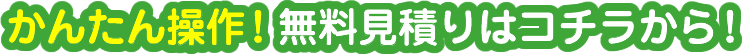 かんたん操作！無料見積りはコチラから！